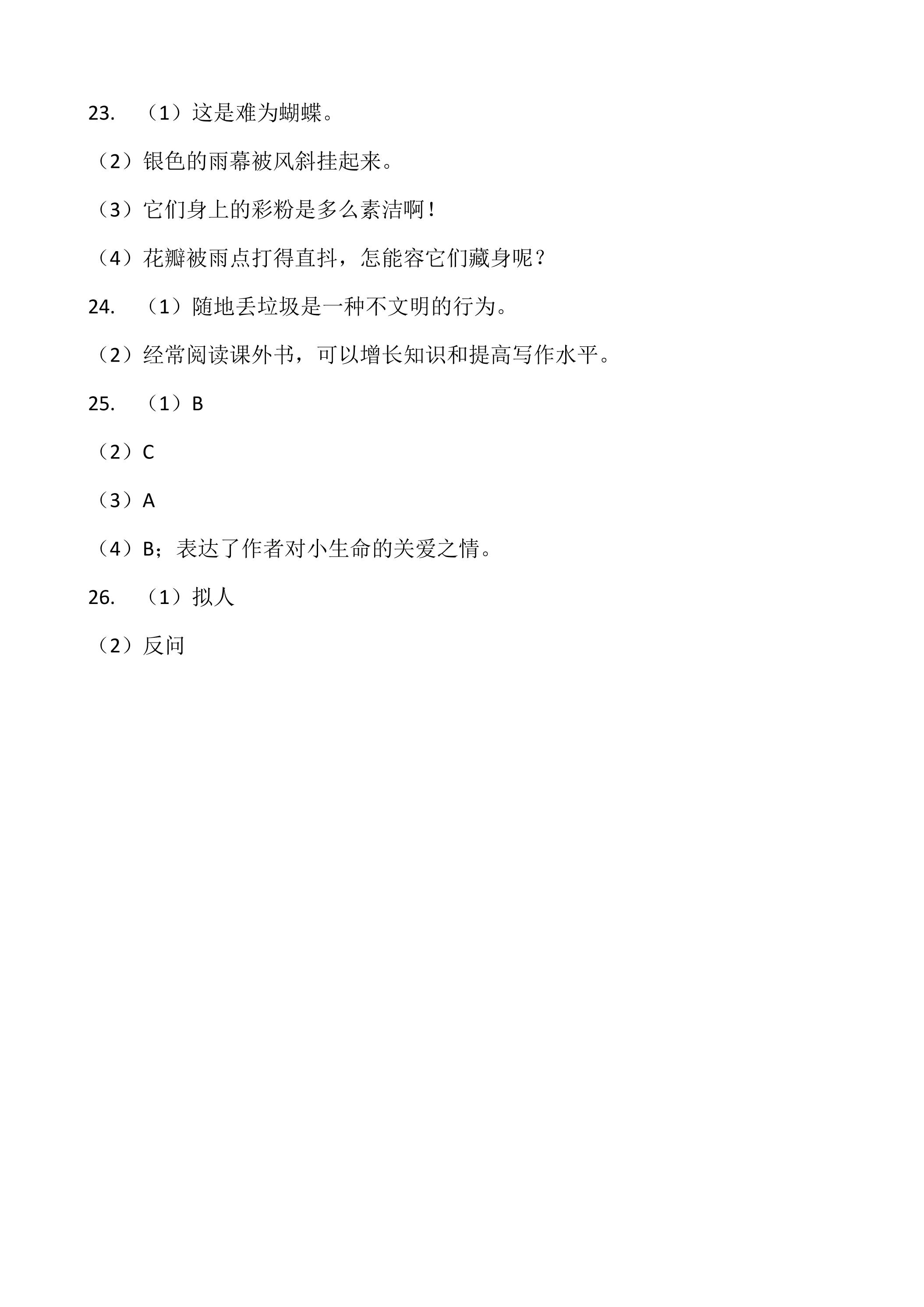 23. （1）这是难为蝴蝶。

（2）银色的雨幕被风斜挂起来。

（3）它们身上的彩粉是多么素洁啊！

（4）花瓣被雨点打得直抖，怎能容它们藏身呢？

24. （1）随地丢垃圾是一种不文明的行为。

（2）经常阅读课外书，可以增长知识和提高写作水平。

25. （1）B

（2）C

（3）A

（4）B；表达了作者对小生命的关爱之情。

26. （1）拟人

（2）反问